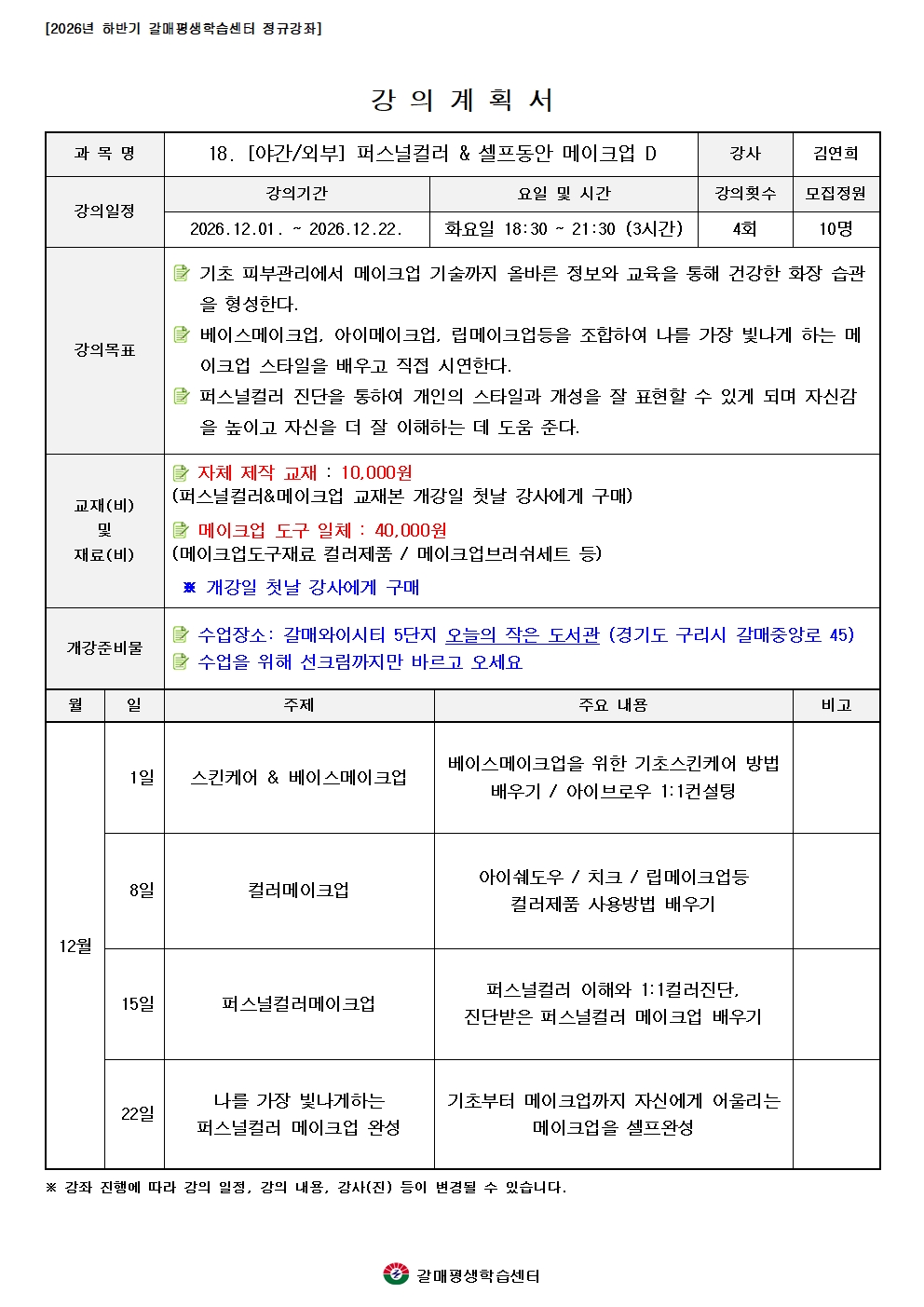 [2026년 하반기 갈매평생학습센터 정규강좌]

강 의 계 획 서

과 목 명
18. [야간/외부] 퍼스널컬러 & 셀프동안 메이크업 D
강사
김연희

강의일정
강의기간
2026.12.01. ~ 2026.12.22.
요일 및 시간
화요일 18:30 ~ 21:30 (3시간)
강의횟수
4회
모집정원
10명

강의목표
기초 피부관리에서 메이크업 기술까지 올바른 정보와 교육을 통해 건강한 화장 습관을 형성한다.
베이스메이크업, 아이메이크업, 립메이크업등을 조합하여 나를 가장 빛나게 하는 메이크업 스타일을 배우고 직접 시연한다.
퍼스널컬러 진단을 통하여 개인의 스타일과 개성을 잘 표현할 수 있게 되며 자신감을 높이고 자신을 더 잘 이해하는 데 도움 준다.

교재(비)
및
재료(비)
자체 제작 교재 : 10,000원
(퍼스널컬러&메이크업 교재본 개강일 첫날 강사에게 구매)
메이크업 도구 일체 : 40,000원
(메이크업도구재료 컬러제품 / 메이크업브러쉬세트 등)
※ 개강일 첫날 강사에게 구매

개강준비물
수업장소: 갈매와이시티 5단지 오늘의 작은 도서관 (경기도 구리시 갈매중앙로 45)
수업을 위해 선크림까지만 바르고 오세요

| 월 | 일 | 주제 | 주요 내용 | 비고 |
|---|---|---|---|---|
| 12월 | 1일 | 스킨케어 & 베이스메이크업 | 베이스메이크업을 위한 기초스킨케어 방법 배우기 / 아이브로우 1:1컨설팅 | |
| | 8일 | 컬러메이크업 | 아이쉐도우 / 치크 / 립메이크업등 컬러제품 사용방법 배우기 | |
| | 15일 | 퍼스널컬러메이크업 | 퍼스널컬러 이해와 1:1컬러진단, 진단받은 퍼스널컬러 메이크업 배우기 | |
| | 22일 | 나를 가장 빛나게하는 퍼스널컬러 메이크업 완성 | 기초부터 메이크업까지 자신에게 어울리는 메이크업을 셀프완성 | |

※ 강좌 진행에 따라 강의 일정, 강의 내용, 강사(진) 등이 변경될 수 있습니다.

갈매평생학습센터